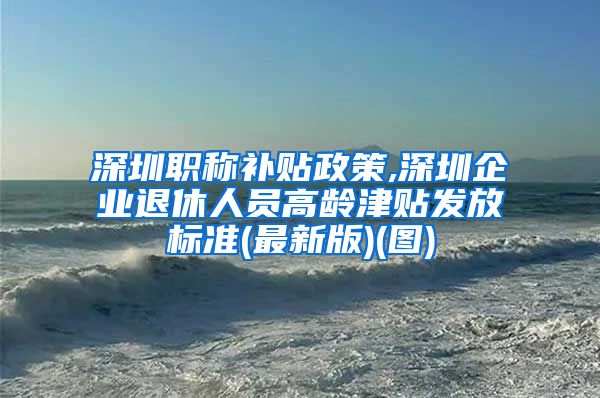 深圳职称补贴政策,深圳企业退休人员高龄津贴发放标准(最新版)(图)